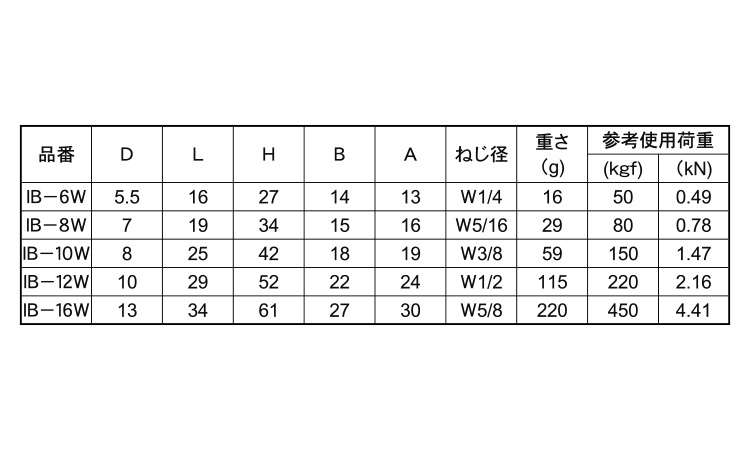 | 品番 | D | L | H | B | A | ねじ径 | 重さ (g) | 参考使用荷重 (kgf) | 参考使用荷重 (kN) |
|---|---|---|---|---|---|---|---|---|---|
| IB－6W | 5.5 | 16 | 27 | 14 | 13 | W1/4 | 16 | 50 | 0.49 |
| IB－8W | 7 | 19 | 34 | 15 | 16 | W5/16 | 29 | 80 | 0.78 |
| IB－10W | 8 | 25 | 42 | 18 | 19 | W3/8 | 59 | 150 | 1.47 |
| IB－12W | 10 | 29 | 52 | 22 | 24 | W1/2 | 115 | 220 | 2.16 |
| IB－16W | 13 | 34 | 61 | 27 | 30 | W5/8 | 220 | 450 | 4.41 |